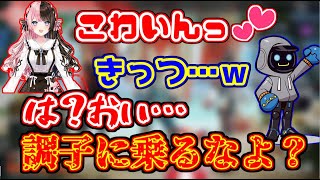 こわいんっ

きっつ…w

は?おい…

調子に乗るなよ?